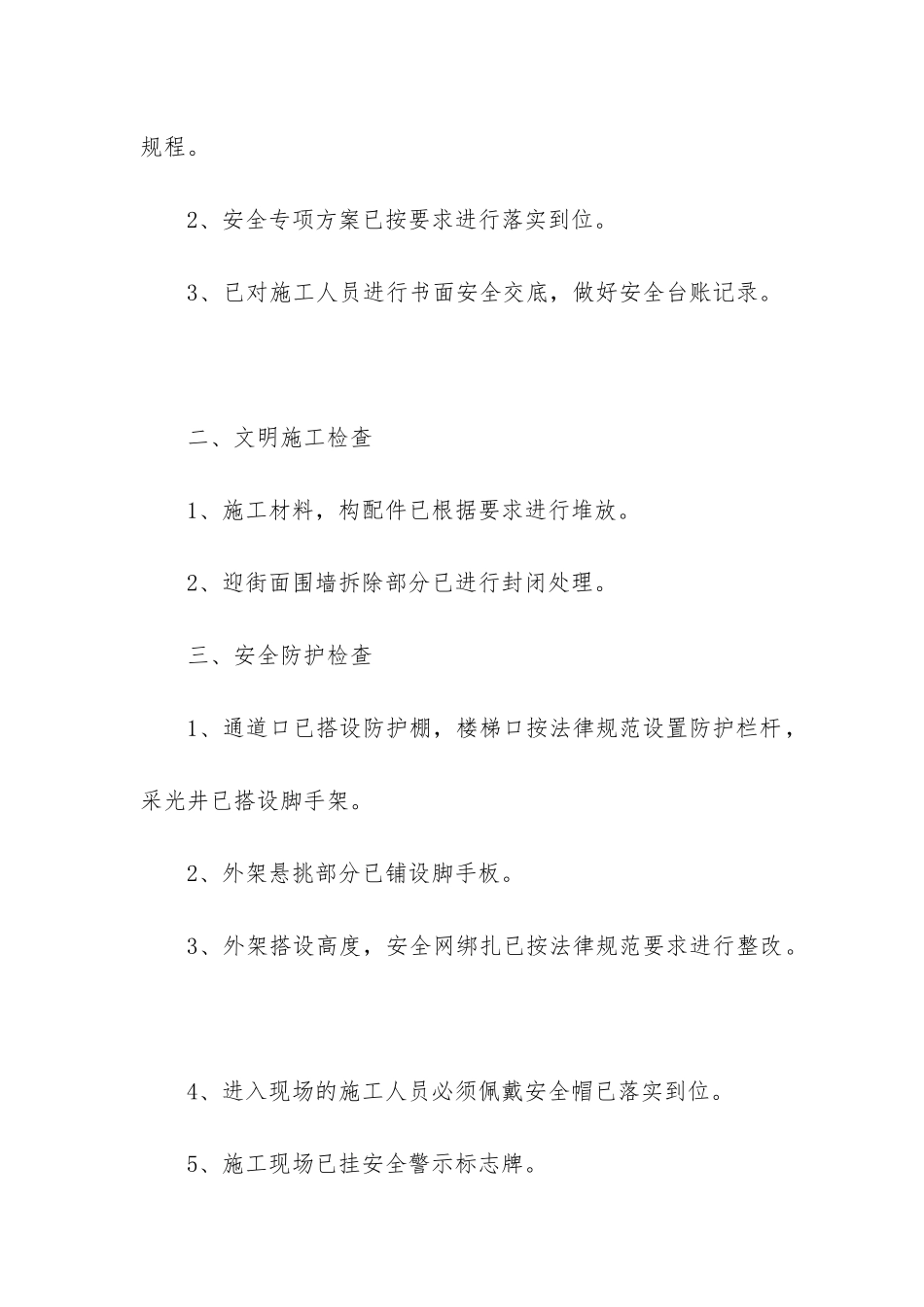 规程。

2、安全专项方案已按要求进行落实到位。

3、已对施工人员进行书面安全交底，做好安全台账记录。

二、文明施工检查

1、施工材料，构配件已根据要求进行堆放。

2、迎街面围墙拆除部分已进行封闭处理。

三、安全防护检查

1、通道口已搭设防护棚，楼梯口按法律规范设置防护栏杆，采光井已搭设脚手架。

2、外架悬挑部分已铺设脚手板。

3、外架搭设高度，安全网绑扎已按法律规范要求进行整改。

4、进入现场的施工人员必须佩戴安全帽已落实到位。

5、施工现场已挂安全警示标志牌。